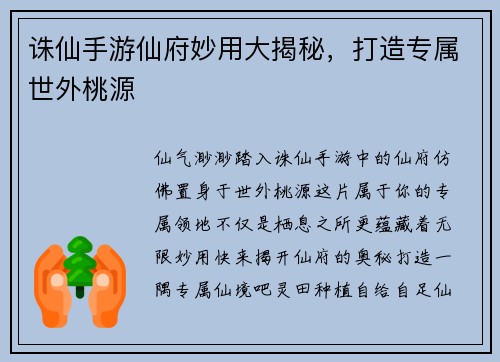 诛仙手游仙府妙用大揭秘，打造专属世外桃源

仙气渺渺踏入诛仙手游中的仙府仿佛置身于世外桃源这片属于你的专属领地不仅是栖息之所更蕴藏着无限妙用快来揭开仙府的奥秘打造一隅专属仙境吧灵田种植自给自足仙